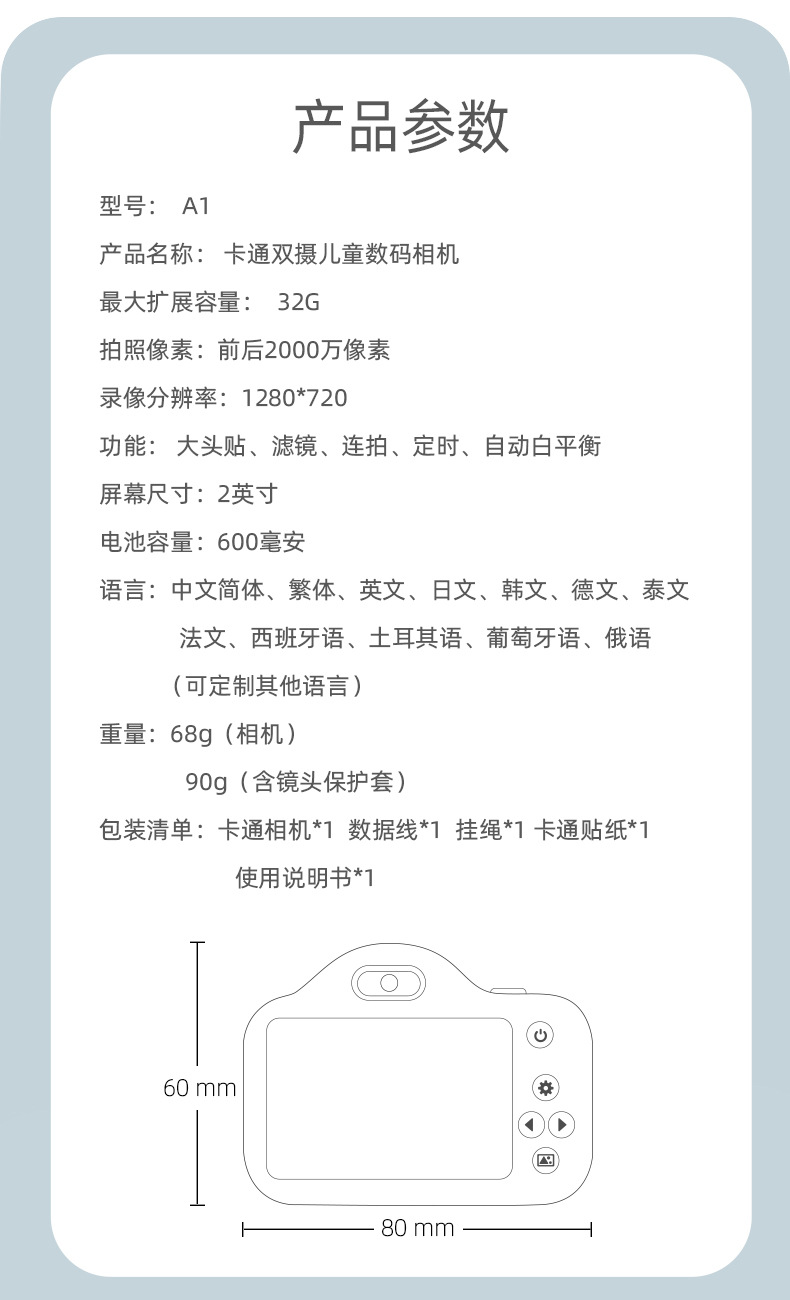 产品参数

型号： A1

产品名称： 卡通双摄儿童数码相机

最大扩展容量： 32G

拍照像素：前后2000万像素

录像分辨率：1280*720

功能： 大头贴、滤镜、连拍、定时、自动白平衡

屏幕尺寸：2英寸

电池容量：600毫安

语言：中文简体、繁体、英文、日文、韩文、德文、泰文
法文、西班牙语、土耳其语、葡萄牙语、俄语
（可定制其他语言）

重量：68g（相机）
90g（含镜头保护套）

包装清单：卡通相机*1 数据线*1 挂绳*1 卡通贴纸*1
使用说明书*1

60 mm

80 mm